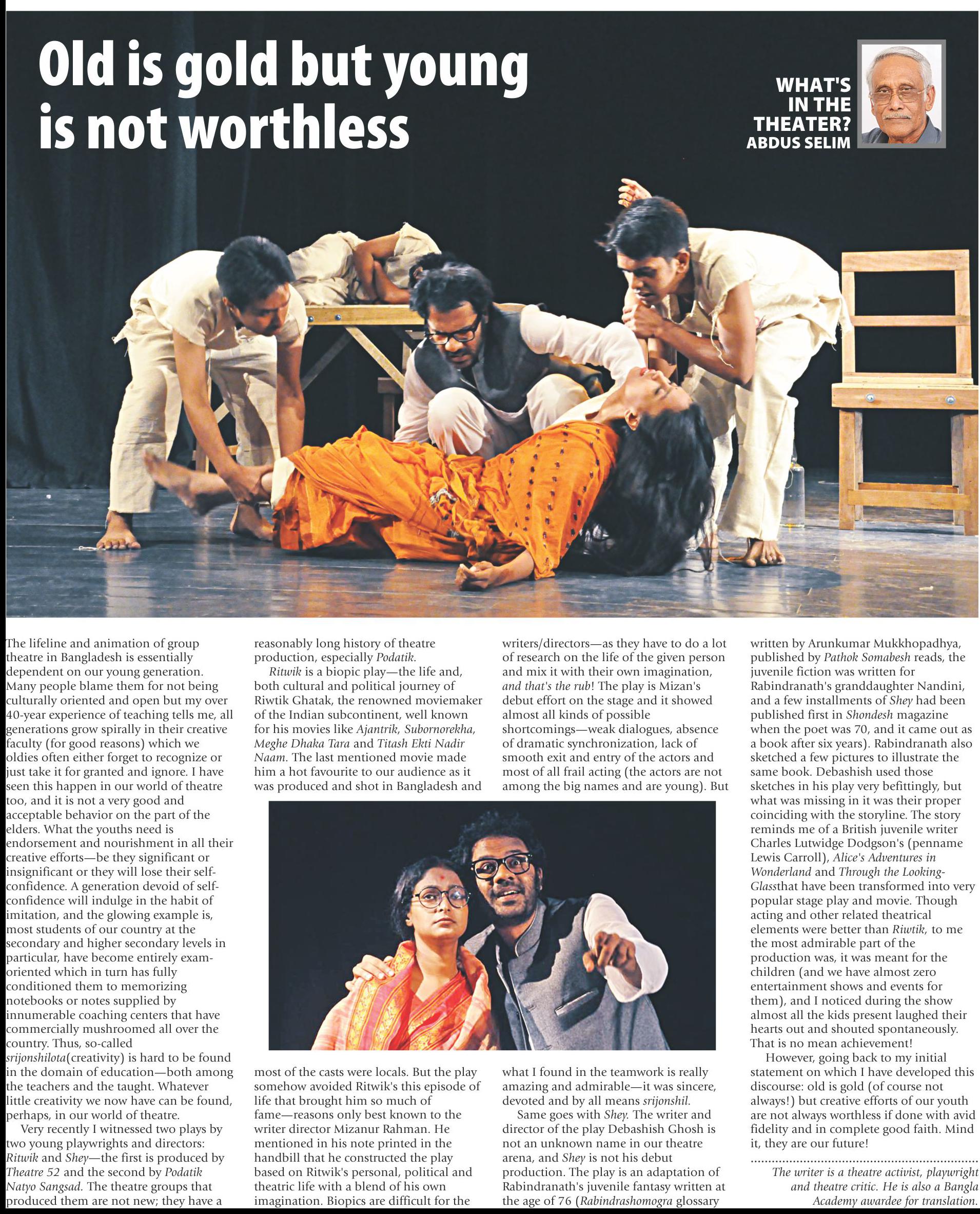 Old is gold but young is not worthless

WHAT'S IN THE THEATER?
ABDUS SELIM

The lifeline and animation of group theatre in Bangladesh is essentially dependent on our young generation. Many people blame them for not being culturally oriented and open but my over 40-year experience of teaching tells me, all generations grow spirally in their creative faculty (for good reasons) which we oldies often either forget to recognize or just take it for granted and ignore. I have seen this happen in our world of theatre too, and it is not a very good and acceptable behavior on the part of the elders. What the youths need is endorsement and nourishment in all their creative efforts—be they significant or insignificant or they will lose their self-confidence. A generation devoid of self-confidence will indulge in the habit of imitation, and the glowing example is, most students of our country at the secondary and higher secondary levels in particular, have become entirely exam-oriented which in turn has fully conditioned them to memorizing notebooks or notes supplied by innumerable coaching centers that have commercially mushroomed all over the country. Thus, so-called srijonshilota(creativity) is hard to be found in the domain of education—both among the teachers and the taught. Whatever little creativity we now have can be found, perhaps, in our world of theatre.

Very recently I witnessed two plays by two young playwrights and directors: Ritwik and Shey—the first is produced by Theatre 52 and the second by Podatik Natyo Sangsad. The theatre groups that produced them are not new; they have a reasonably long history of theatre production, especially Podatik.

Ritwik is a biopic play—the life and, both cultural and political journey of Riwtik Ghatak, the renowned moviemaker of the Indian subcontinent, well known for his movies like Ajantrik, Subornorekha, Meghe Dhaka Tara and Titash Ekti Nadir Naam. The last mentioned movie made him a hot favourite to our audience as it was produced and shot in Bangladesh and most of the casts were locals. But the play somehow avoided Ritwik's this episode of life that brought him so much of fame—reasons only best known to the writer director Mizanur Rahman. He mentioned in his note printed in the handbill that he constructed the play based on Ritwik's personal, political and theatric life with a blend of his own imagination. Biopics are difficult for the writers/directors—as they have to do a lot of research on the life of the given person and mix it with their own imagination, and that's the rub! The play is Mizan's debut effort on the stage and it showed almost all kinds of possible shortcomings—weak dialogues, absence of dramatic synchronization, lack of smooth exit and entry of the actors and most of all frail acting (the actors are not among the big names and are young). But what I found in the teamwork is really amazing and admirable—it was sincere, devoted and by all means srijonshil.

Same goes with Shey. The writer and director of the play Debashish Ghosh is not an unknown name in our theatre arena, and Shey is not his debut production. The play is an adaptation of Rabindranath's juvenile fantasy written at the age of 76 (Rabindrashomogra glossary written by Arunkumar Mukkhopadhya, published by Pathok Somabesh reads, the juvenile fiction was written for Rabindranath's granddaughter Nandini, and a few installments of Shey had been published first in Shondesh magazine when the poet was 70, and it came out as a book after six years). Rabindranath also sketched a few pictures to illustrate the same book. Debashish used those sketches in his play very befittingly, but what was missing in it was their proper coinciding with the storyline. The story reminds me of a British juvenile writer Charles Lutwidge Dodgson's (penname Lewis Carroll), Alice's Adventures in Wonderland and Through the Looking-Glassthat have been transformed into very popular stage play and movie. Though acting and other related theatrical elements were better than Riwtik, to me the most admirable part of the production was, it was meant for the children (and we have almost zero entertainment shows and events for them), and I noticed during the show almost all the kids present laughed their hearts out and shouted spontaneously. That is no mean achievement!

However, going back to my initial statement on which I have developed this discourse: old is gold (of course not always!) but creative efforts of our youth are not always worthless if done with avid fidelity and in complete good faith. Mind it, they are our future!

The writer is a theatre activist, playwright and theatre critic. He is also a Bangla Academy awardee for translation.